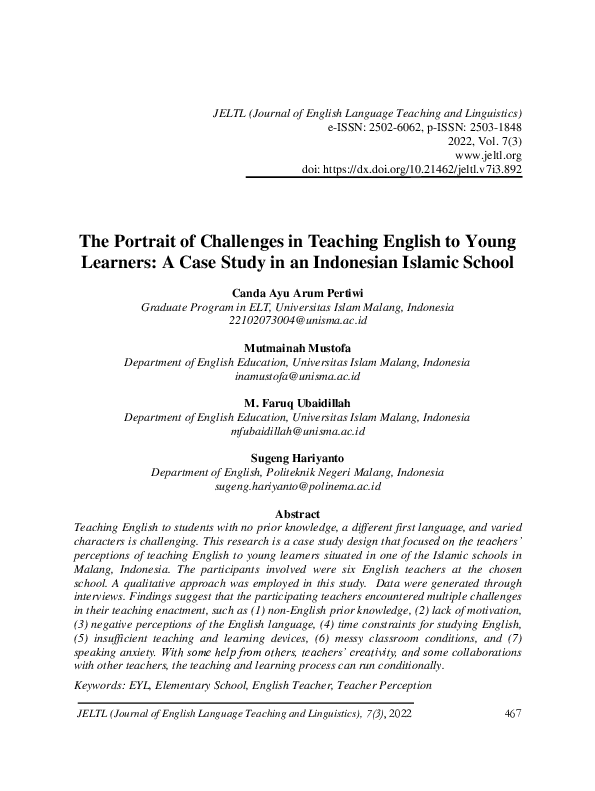 JELTL (Journal of English Language Teaching and Linguistics)
e-ISSN: 2502-6062, p-ISSN: 2503-1848
2022, Vol. 7(3)
www.jeltl.org
doi: https://dx.doi.org/10.21462/jeltl.v7i3.892

The Portrait of Challenges in Teaching English to Young Learners: A Case Study in an Indonesian Islamic School

Canda Ayu Arum Pertiwi
Graduate Program in ELT, Universitas Islam Malang, Indonesia
22102073004@unisma.ac.id

Mutmainah Mustofa
Department of English Education, Universitas Islam Malang, Indonesia
inamustofa@unisma.ac.id

M. Faruq Ubaidillah
Department of English Education, Universitas Islam Malang, Indonesia
mfubaidillah@unisma.ac.id

Sugeng Hariyanto
Department of English, Politeknik Negeri Malang, Indonesia
sugeng.hariyanto@polinema.ac.id

Abstract
Teaching English to students with no prior knowledge, a different first language, and varied characters is challenging. This research is a case study design that focused on the teachers' perceptions of teaching English to young learners situated in one of the Islamic schools in Malang, Indonesia. The participants involved were six English teachers at the chosen school. A qualitative approach was employed in this study. Data were generated through interviews. Findings suggest that the participating teachers encountered multiple challenges in their teaching enactment, such as (1) non-English prior knowledge, (2) lack of motivation, (3) negative perceptions of the English language, (4) time constraints for studying English, (5) insufficient teaching and learning devices, (6) messy classroom conditions, and (7) speaking anxiety. With some help from others, teachers' creativity, and some collaborations with other teachers, the teaching and learning process can run conditionally.

Keywords: EYL, Elementary School, English Teacher, Teacher Perception

JELTL (Journal of English Language Teaching and Linguistics), 7(3), 2022 467